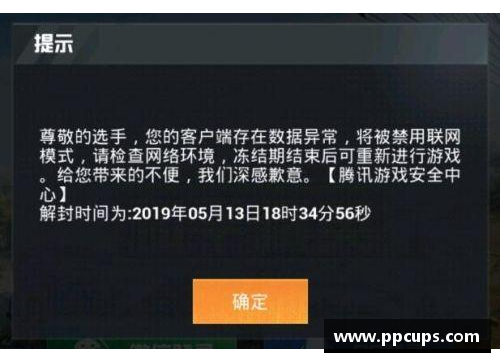 提示

尊敬的选手，您的客户端存在数据异常，将被禁用联网模式，请检查网络环境，冻结期结束后可重新进行游戏。给您带来的不便，我们深感歉意。【腾讯游戏安全中心】
解封时间为:2019年05月13日18时34分56秒

确定

www.ppcups.com